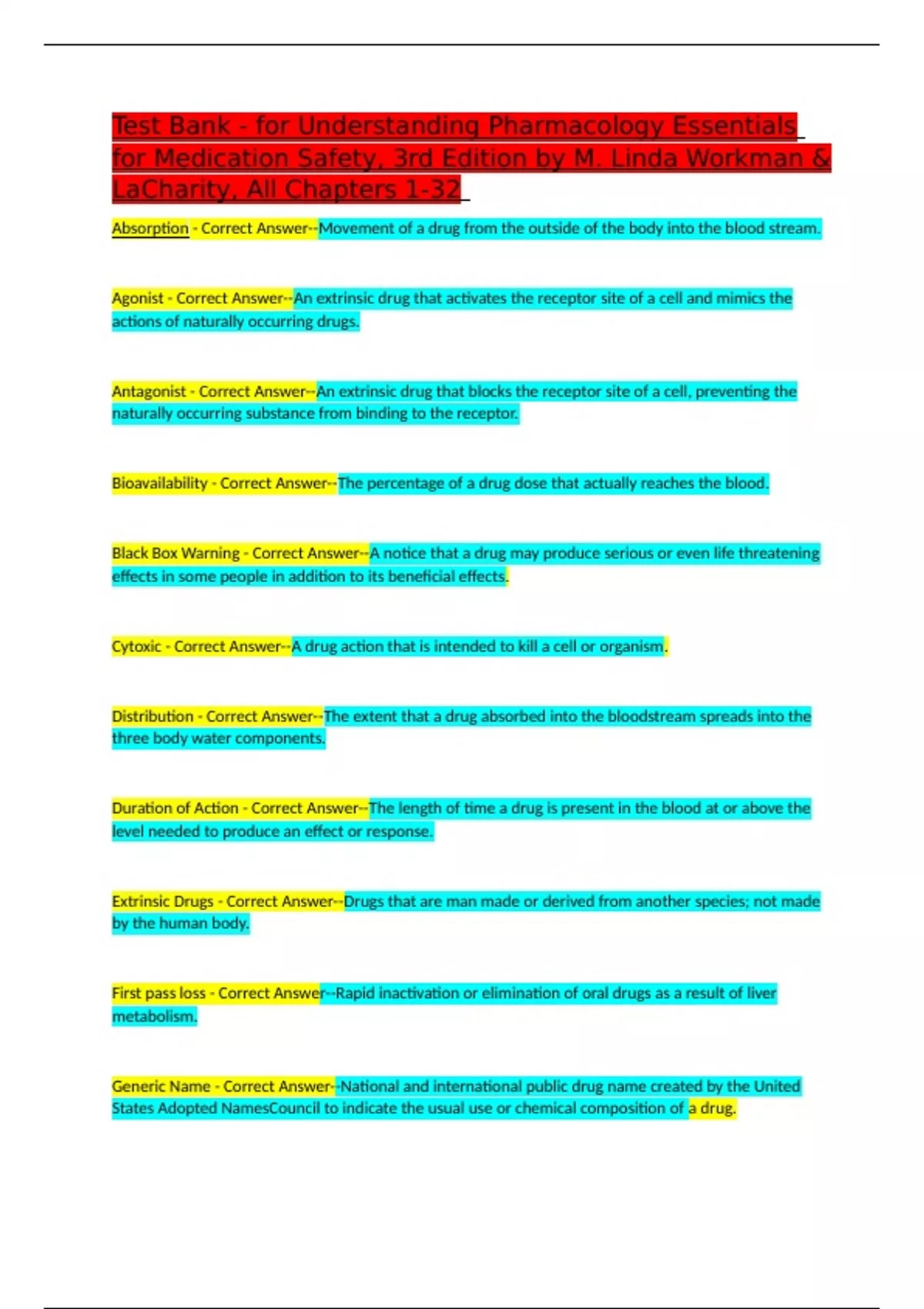 Test Bank - for Understanding Pharmacology Essentials for Medication Safety, 3rd Edition by M. Linda Workman & LaCharity, All Chapters 1-32

Absorption - Correct Answer--Movement of a drug from the outside of the body into the blood stream.

Agonist - Correct Answer--An extrinsic drug that activates the receptor site of a cell and mimics the actions of naturally occurring drugs.

Antagonist - Correct Answer--An extrinsic drug that blocks the receptor site of a cell, preventing the naturally occurring substance from binding to the receptor.

Bioavailability - Correct Answer--The percentage of a drug dose that actually reaches the blood.

Black Box Warning - Correct Answer--A notice that a drug may produce serious or even life threatening effects in some people in addition to its beneficial effects.

Cytoxic - Correct Answer--A drug action that is intended to kill a cell or organism.

Distribution - Correct Answer--The extent that a drug absorbed into the bloodstream spreads into the three body water components.

Duration of Action - Correct Answer--The length of time a drug is present in the blood at or above the level needed to produce an effect or response.

Extrinsic Drugs - Correct Answer--Drugs that are man made or derived from another species; not made by the human body.

First pass loss - Correct Answer--Rapid inactivation or elimination of oral drugs as a result of liver metabolism.

Generic Name - Correct Answer--National and international public drug name created by the United States Adopted NamesCouncil to indicate the usual use or chemical composition of a drug.